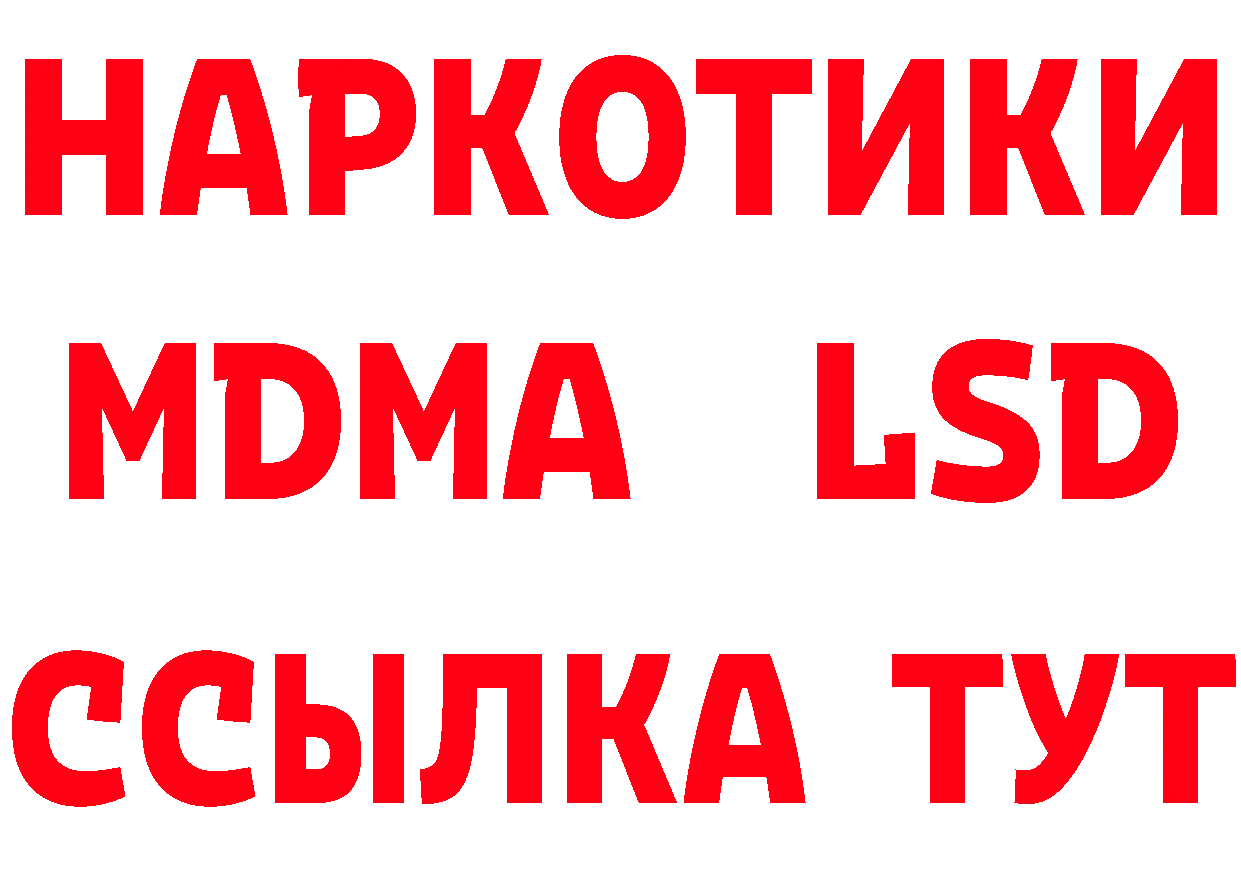 НАРКОТИКИ
MDMA LSD
ССЫЛКА ТУТ